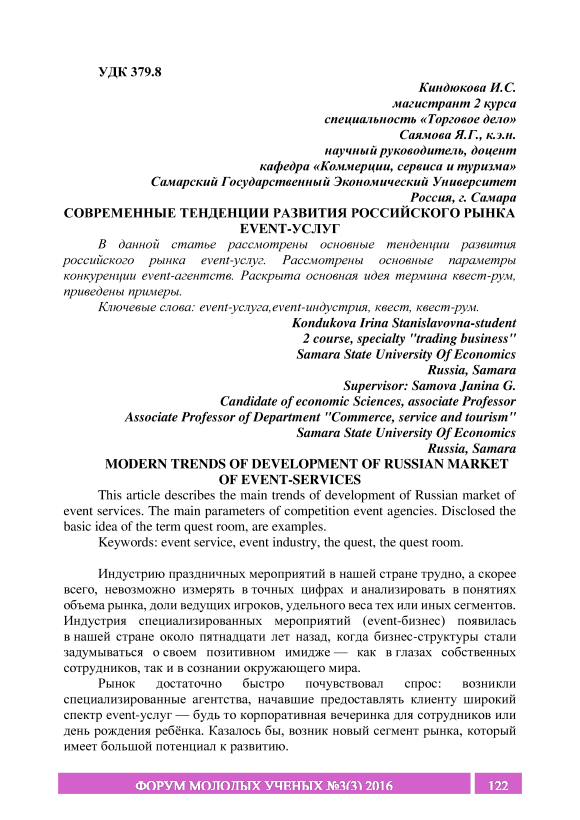 УДК 379.8

Киндюкова И.С.
магистрант 2 курса
специальность «Торговое дело»
Саямова Я.Г., к.э.н.
научный руководитель, доцент
кафедра «Коммерции, сервиса и туризма»
Самарский Государственный Экономический Университет
Россия, г. Самара

СОВРЕМЕННЫЕ ТЕНДЕНЦИИ РАЗВИТИЯ РОССИЙСКОГО РЫНКА EVENT-УСЛУГ

В данной статье рассмотрены основные тенденции развития российского рынка event-услуг. Рассмотрены основные параметры конкуренции event-агентств. Раскрыта основная идея термина квест-рум, приведены примеры.

Ключевые слова: event-услуга,event-индустрия, квест, квест-рум.

Kondukova Irina Stanislavovna-student
2 course, specialty "trading business"
Samara State University Of Economics
Russia, Samara
Supervisor: Samova Janina G.
Candidate of economic Sciences, associate Professor
Associate Professor of Department "Commerce, service and tourism"
Samara State University Of Economics
Russia, Samara

MODERN TRENDS OF DEVELOPMENT OF RUSSIAN MARKET OF EVENT-SERVICES

This article describes the main trends of development of Russian market of event services. The main parameters of competition event agencies. Disclosed the basic idea of the term quest room, are examples.

Keywords: event service, event industry, the quest, the quest room.

Индустрию праздничных мероприятий в нашей стране трудно, а скорее всего, невозможно измерять в точных цифрах и анализировать в понятиях объема рынка, доли ведущих игроков, удельного веса тех или иных сегментов. Индустрия специализированных мероприятий (event-бизнес) появилась в нашей стране около пятнадцати лет назад, когда бизнес-структуры стали задумываться о своем позитивном имидже — как в глазах собственных сотрудников, так и в сознании окружающего мира.

Рынок достаточно быстро почувствовал спрос: возникли специализированные агентства, начавшие предоставлять клиенту широкий спектр event-услуг — будь то корпоративная вечеринка для сотрудников или день рождения ребёнка. Казалось бы, возник новый сегмент рынка, который имеет большой потенциал к развитию.

ФОРУМ МОЛОДЫХ УЧЕНЫХ №3(3) 2016 122